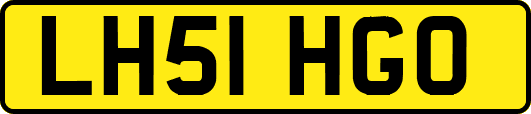 LH51 HGO